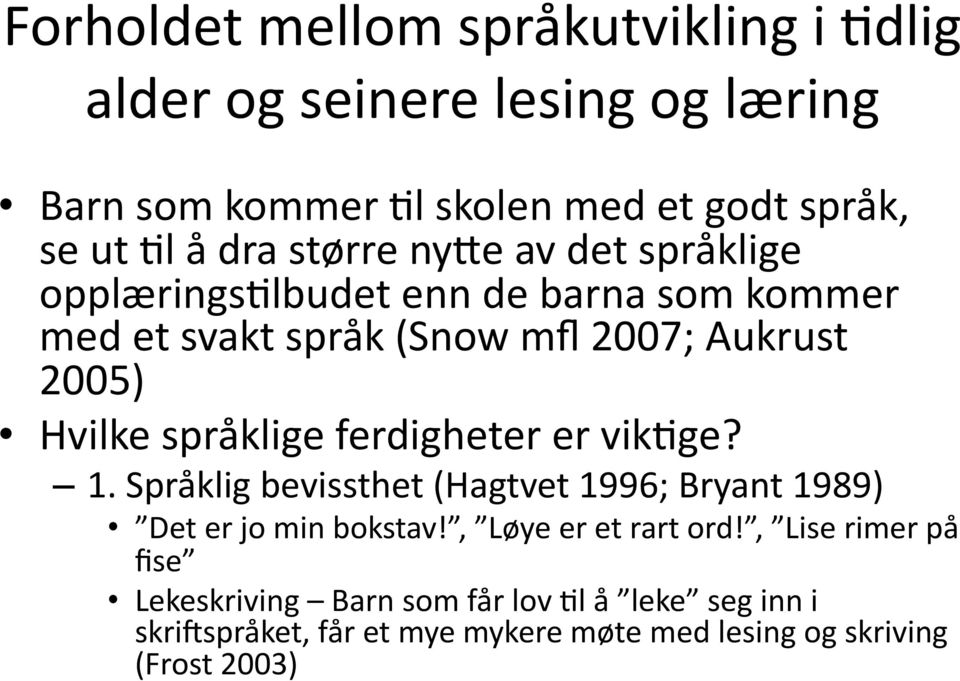 Forholdet mellom språkutvikling i tidlig alder og seinere lesing og læring

• Barn som kommer til skolen med et godt språk, se ut til å dra større nytte av det språklige opplæringstilbudet enn de barna som kommer med et svakt språk (Snow mfl 2007; Aukrust 2005)
• Hvilke språklige ferdigheter er viktige?
– 1. Språklig bevissthet (Hagtvet 1996; Bryant 1989)
• ”Det er jo min bokstav!”, ”Løye er et rart ord!”, ”Lise rimer på fise”
• Lekeskriving – Barn som får lov til å ”leke” seg inn i skriftspråket, får et mye mykere møte med lesing og skriving (Frost 2003)